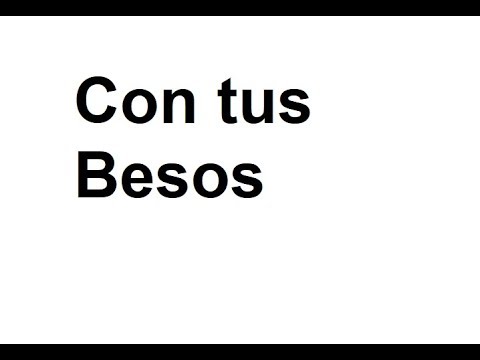 Con tus
Besos